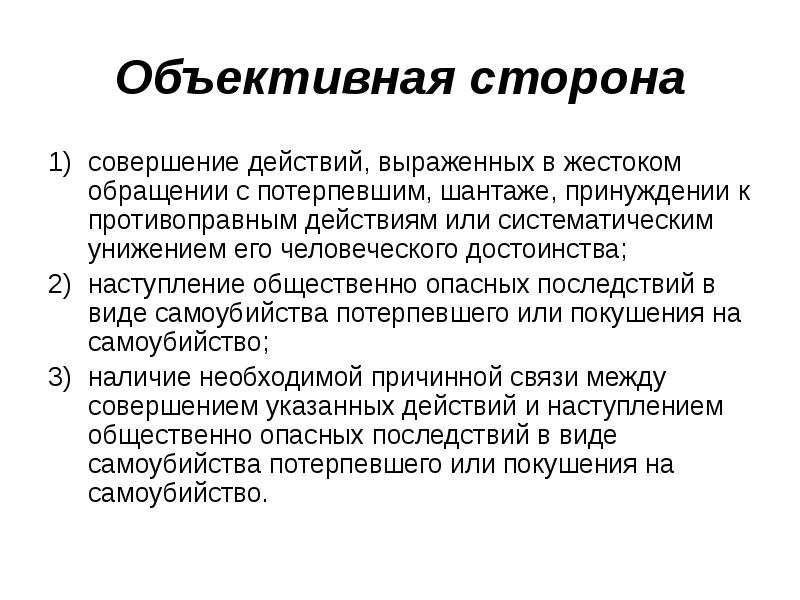 Объективная сторона

1) совершение действий, выраженных в жестоком обращении с потерпевшим, шантаже, принуждении к противоправным действиям или систематическим унижением его человеческого достоинства;
2) наступление общественно опасных последствий в виде самоубийства потерпевшего или покушения на самоубийство;
3) наличие необходимой причинной связи между совершением указанных действий и наступлением общественно опасных последствий в виде самоубийства потерпевшего или покушения на самоубийство.